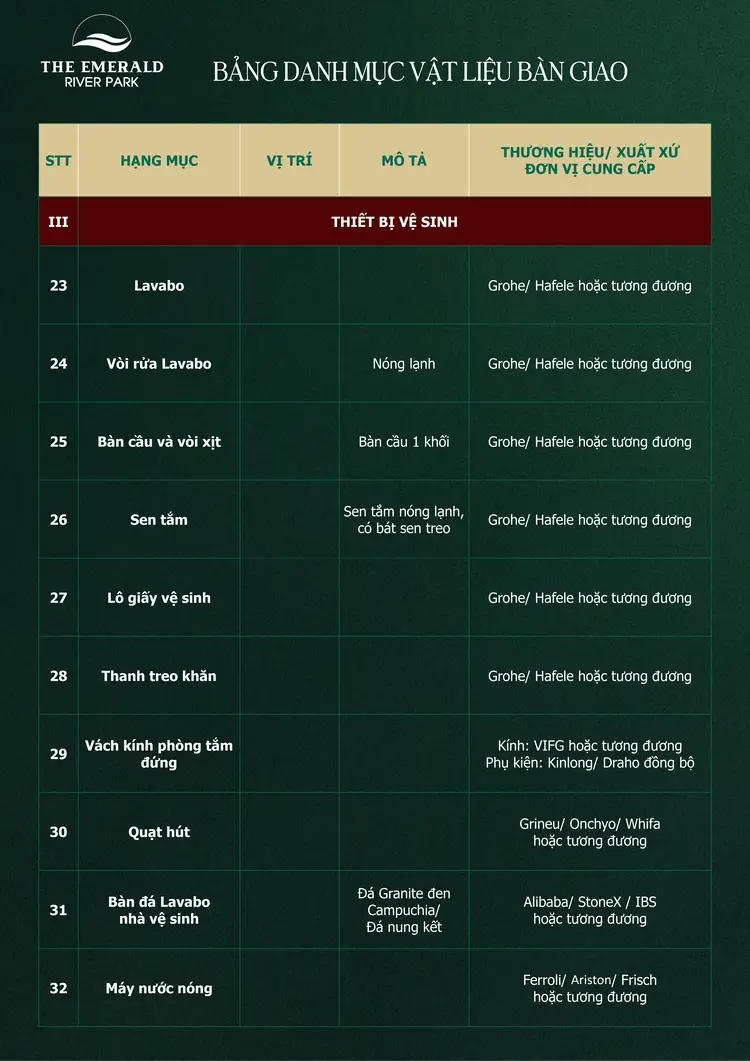 THE EMERALD
RIVER PARK

BẢNG DANH MỤC VẬT LIỆU BÀN GIAO

| STT | HẠNG MỤC | VỊ TRÍ | MÔ TẢ | THƯƠNG HIỆU/ XUẤT XỨ ĐƠN VỊ CUNG CẤP |
|---|---|---|---|---|
| III | THIẾT BỊ VỆ SINH | | | |
| 23 | Lavabo | | | Grohe/ Hafele hoặc tương đương |
| 24 | Vòi rửa Lavabo | | Nóng lạnh | Grohe/ Hafele hoặc tương đương |
| 25 | Bàn cầu và vòi xịt | | Bàn cầu 1 khối | Grohe/ Hafele hoặc tương đương |
| 26 | Sen tắm | | Sen tắm nóng lạnh, có bát sen treo | Grohe/ Hafele hoặc tương đương |
| 27 | Lô giấy vệ sinh | | | Grohe/ Hafele hoặc tương đương |
| 28 | Thanh treo khăn | | | Grohe/ Hafele hoặc tương đương |
| 29 | Vách kính phòng tắm đứng | | | Kính: VIFG hoặc tương đương Phụ kiện: Kinlong/ Draho đồng bộ |
| 30 | Quạt hút | | | Grineu/ Onchyo/ Whifa hoặc tương đương |
| 31 | Bàn đá Lavabo nhà vệ sinh | | Đá Granite đen Campuchia/ Đá nung kết | Alibaba/ StoneX / IBS hoặc tương đương |
| 32 | Máy nước nóng | | | Ferroli/ Ariston/ Frisch hoặc tương đương |